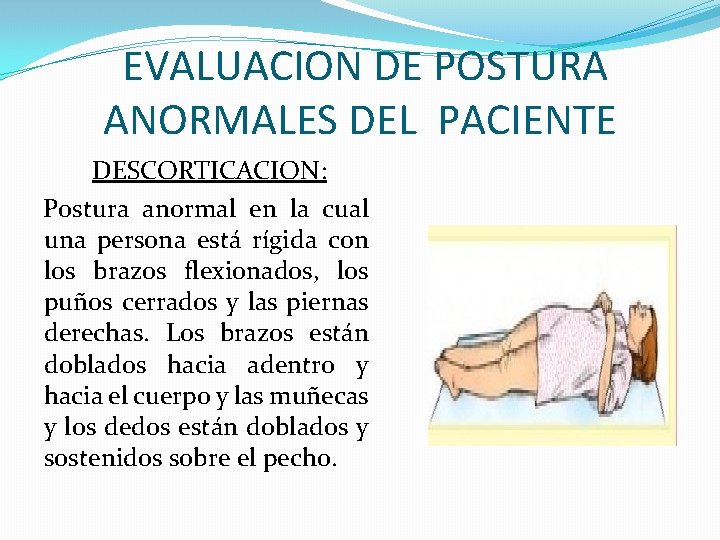 EVALUACION DE POSTURA ANORMALES DEL PACIENTE

DESCORTICACION:

Postura anormal en la cual una persona está rígida con los brazos flexionados, los puños cerrados y las piernas derechas. Los brazos están doblados hacia adentro y hacia el cuerpo y las muñecas y los dedos están doblados y sostenidos sobre el pecho.